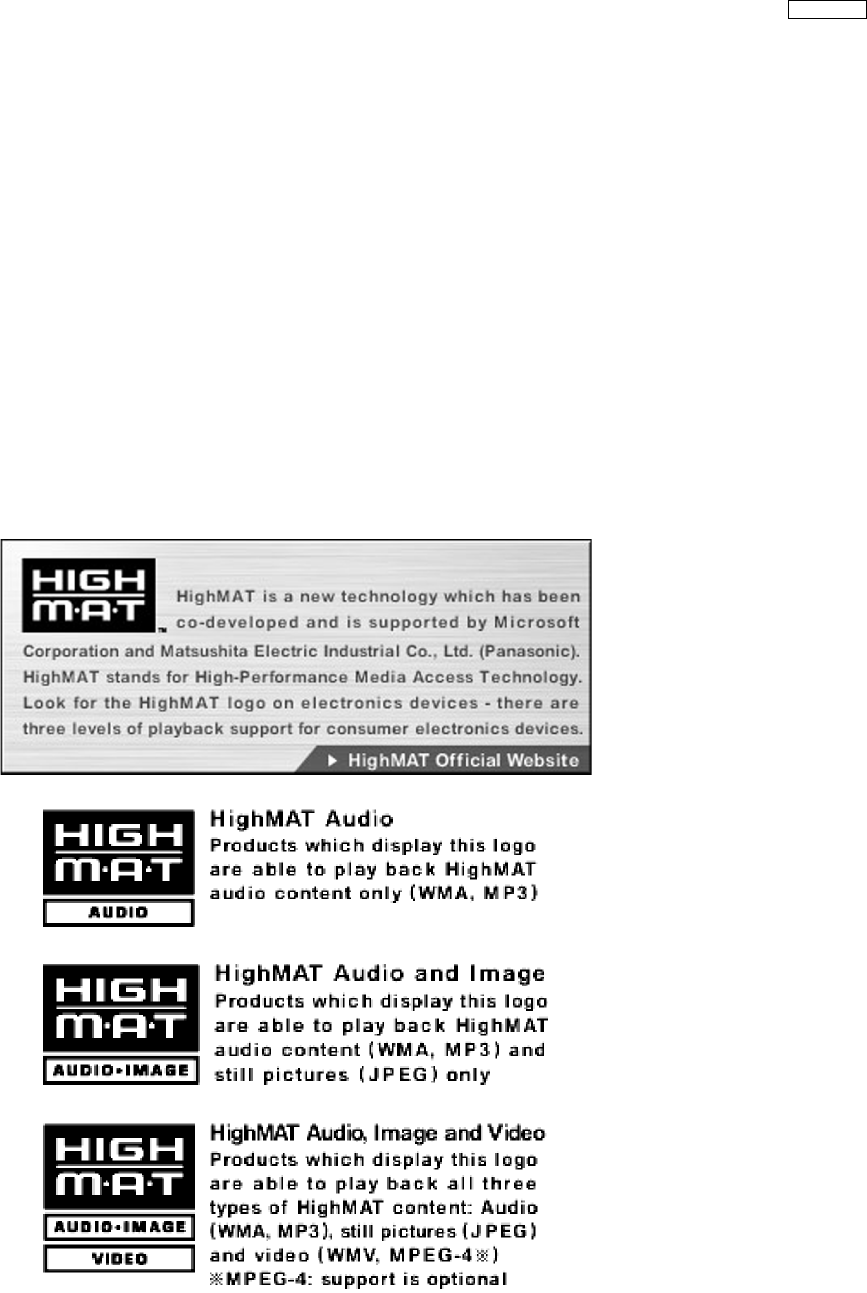 HIGH M·A·T™ HighMAT is a new technology which has been co-developed and is supported by Microsoft Corporation and Matsushita Electric Industrial Co., Ltd. (Panasonic). HighMAT stands for High-Performance Media Access Technology. Look for the HighMAT logo on electronics devices - there are three levels of playback support for consumer electronics devices.

▶ HighMAT Official Website

HIGH M·A·T AUDIO

HighMAT Audio
Products which display this logo are able to play back HighMAT audio content only (WMA, MP3)

HIGH M·A·T AUDIO•IMAGE

HighMAT Audio and Image
Products which display this logo are able to play back HighMAT audio content (WMA, MP3) and still pictures (JPEG) only

HIGH M·A·T AUDIO•IMAGE VIDEO

HighMAT Audio, Image and Video
Products which display this logo are able to play back all three types of HighMAT content: Audio (WMA, MP3), still pictures (JPEG) and video (WMV, MPEG-4※)
※MPEG-4: support is optional